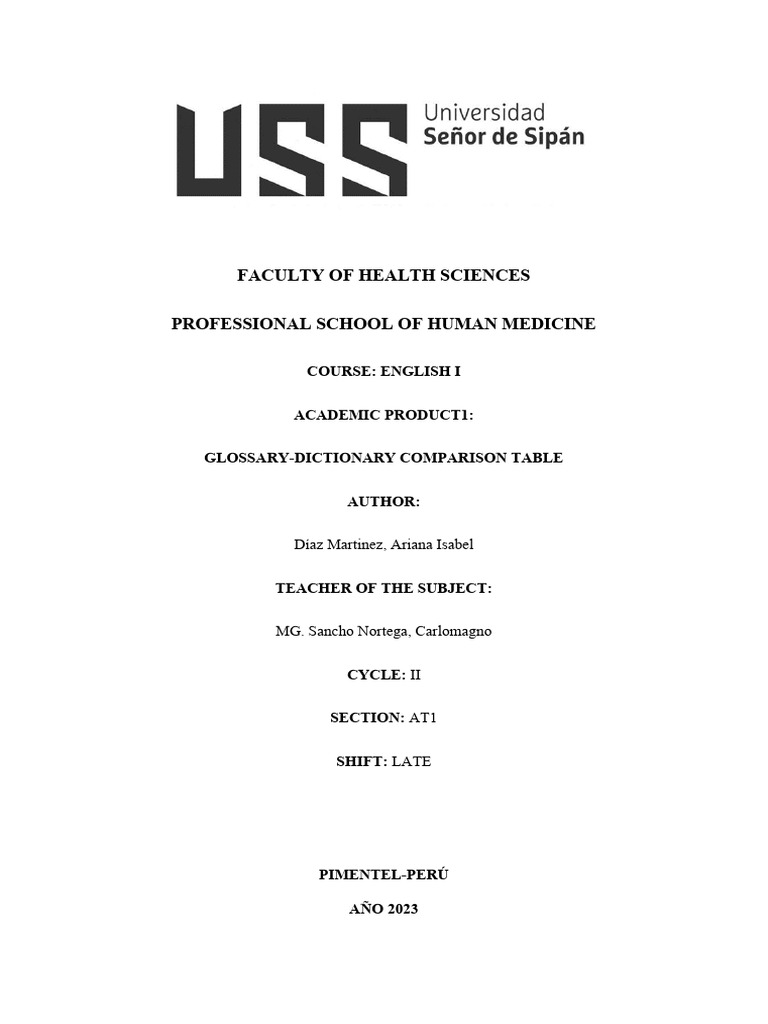 USS Universidad Señor de Sipán

FACULTY OF HEALTH SCIENCES

PROFESSIONAL SCHOOL OF HUMAN MEDICINE

COURSE: ENGLISH I

ACADEMIC PRODUCT1:

GLOSSARY-DICTIONARY COMPARISON TABLE

AUTHOR:

Diaz Martinez, Ariana Isabel

TEACHER OF THE SUBJECT:

MG. Sancho Nortega, Carlomagno

CYCLE: II

SECTION: AT1

SHIFT: LATE

PIMENTEL-PERÚ

AÑO 2023